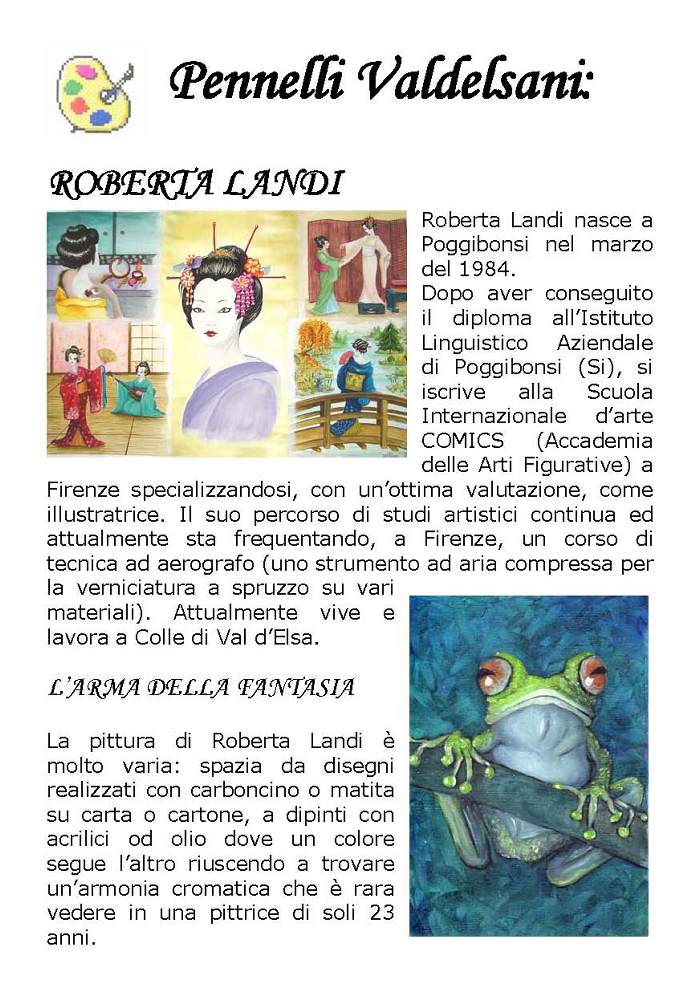 Pennelli Valdelsani:

ROBERTA LANDI

Roberta Landi nasce a Poggibonsi nel marzo del 1984.
Dopo aver conseguito il diploma all'Istituto Linguistico Aziendale di Poggibonsi (Si), si iscrive alla Scuola Internazionale d'arte COMICS (Accademia delle Arti Figurative) a Firenze specializzandosi, con un'ottima valutazione, come illustratrice. Il suo percorso di studi artistici continua ed attualmente sta frequentando, a Firenze, un corso di tecnica ad aerografo (uno strumento ad aria compressa per la verniciatura a spruzzo su vari materiali). Attualmente vive e lavora a Colle di Val d'Elsa.

L'ARMA DELLA FANTASIA

La pittura di Roberta Landi è molto varia: spazia da disegni realizzati con carboncino o matita su carta o cartone, a dipinti con acrilici od olio dove un colore segue l'altro riuscendo a trovare un'armonia cromatica che è rara vedere in una pittrice di soli 23 anni.